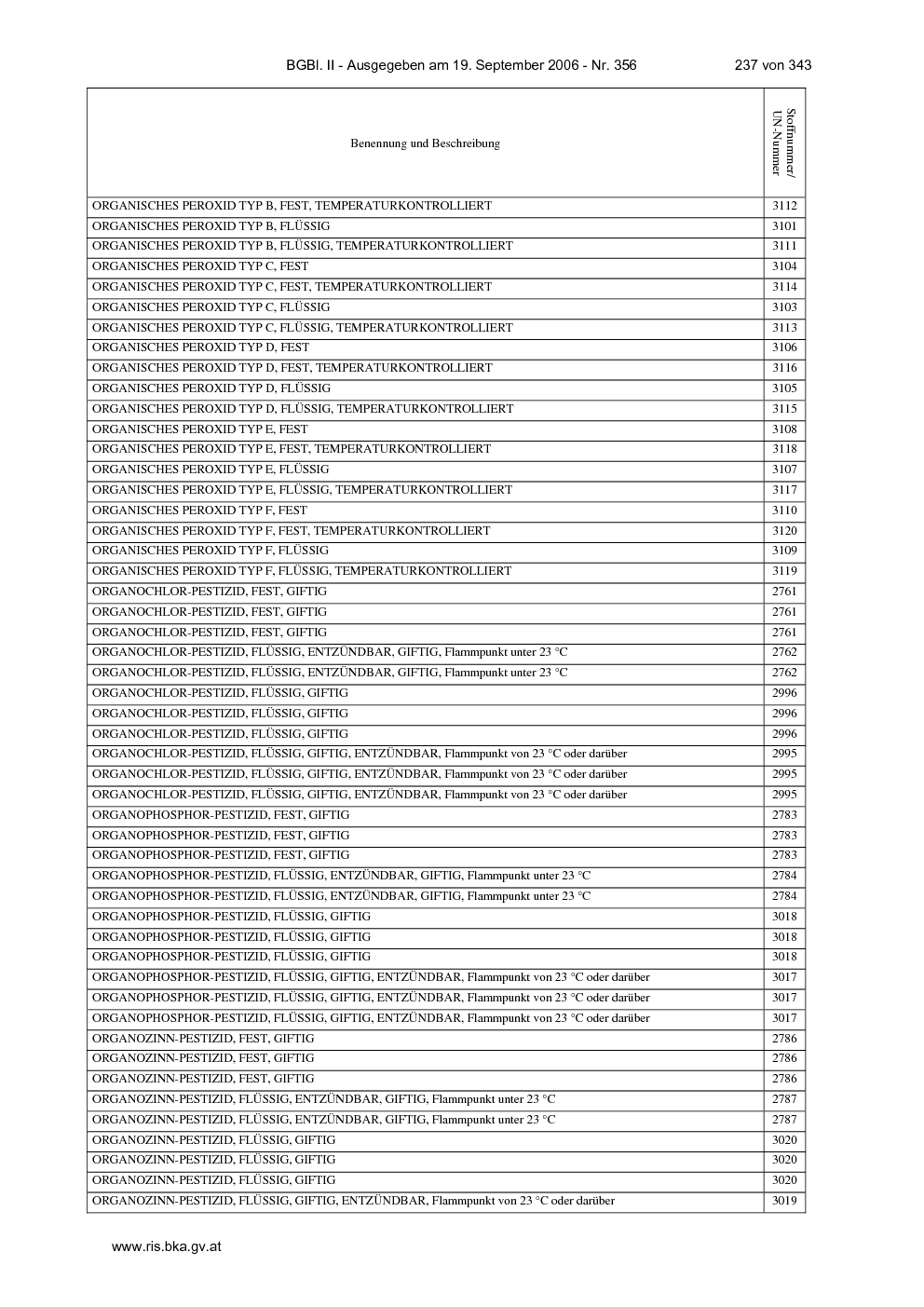 BGBl. II - Ausgegeben am 19. September 2006 - Nr. 356 237 von 343

| Benennung und Beschreibung | Stoffnummer/ UN-Nummer |
|---|---|
| ORGANISCHES PEROXID TYP B, FEST, TEMPERATURKONTROLLIERT | 3112 |
| ORGANISCHES PEROXID TYP B, FLÜSSIG | 3101 |
| ORGANISCHES PEROXID TYP B, FLÜSSIG, TEMPERATURKONTROLLIERT | 3111 |
| ORGANISCHES PEROXID TYP C, FEST | 3104 |
| ORGANISCHES PEROXID TYP C, FEST, TEMPERATURKONTROLLIERT | 3114 |
| ORGANISCHES PEROXID TYP C, FLÜSSIG | 3103 |
| ORGANISCHES PEROXID TYP C, FLÜSSIG, TEMPERATURKONTROLLIERT | 3113 |
| ORGANISCHES PEROXID TYP D, FEST | 3106 |
| ORGANISCHES PEROXID TYP D, FEST, TEMPERATURKONTROLLIERT | 3116 |
| ORGANISCHES PEROXID TYP D, FLÜSSIG | 3105 |
| ORGANISCHES PEROXID TYP D, FLÜSSIG, TEMPERATURKONTROLLIERT | 3115 |
| ORGANISCHES PEROXID TYP E, FEST | 3108 |
| ORGANISCHES PEROXID TYP E, FEST, TEMPERATURKONTROLLIERT | 3118 |
| ORGANISCHES PEROXID TYP E, FLÜSSIG | 3107 |
| ORGANISCHES PEROXID TYP E, FLÜSSIG, TEMPERATURKONTROLLIERT | 3117 |
| ORGANISCHES PEROXID TYP F, FEST | 3110 |
| ORGANISCHES PEROXID TYP F, FEST, TEMPERATURKONTROLLIERT | 3120 |
| ORGANISCHES PEROXID TYP F, FLÜSSIG | 3109 |
| ORGANISCHES PEROXID TYP F, FLÜSSIG, TEMPERATURKONTROLLIERT | 3119 |
| ORGANOCHLOR-PESTIZID, FEST, GIFTIG | 2761 |
| ORGANOCHLOR-PESTIZID, FEST, GIFTIG | 2761 |
| ORGANOCHLOR-PESTIZID, FEST, GIFTIG | 2761 |
| ORGANOCHLOR-PESTIZID, FLÜSSIG, ENTZÜNDBAR, GIFTIG, Flammpunkt unter 23 °C | 2762 |
| ORGANOCHLOR-PESTIZID, FLÜSSIG, ENTZÜNDBAR, GIFTIG, Flammpunkt unter 23 °C | 2762 |
| ORGANOCHLOR-PESTIZID, FLÜSSIG, GIFTIG | 2996 |
| ORGANOCHLOR-PESTIZID, FLÜSSIG, GIFTIG | 2996 |
| ORGANOCHLOR-PESTIZID, FLÜSSIG, GIFTIG | 2996 |
| ORGANOCHLOR-PESTIZID, FLÜSSIG, GIFTIG, ENTZÜNDBAR, Flammpunkt von 23 °C oder darüber | 2995 |
| ORGANOCHLOR-PESTIZID, FLÜSSIG, GIFTIG, ENTZÜNDBAR, Flammpunkt von 23 °C oder darüber | 2995 |
| ORGANOCHLOR-PESTIZID, FLÜSSIG, GIFTIG, ENTZÜNDBAR, Flammpunkt von 23 °C oder darüber | 2995 |
| ORGANOPHOSPHOR-PESTIZID, FEST, GIFTIG | 2783 |
| ORGANOPHOSPHOR-PESTIZID, FEST, GIFTIG | 2783 |
| ORGANOPHOSPHOR-PESTIZID, FEST, GIFTIG | 2783 |
| ORGANOPHOSPHOR-PESTIZID, FLÜSSIG, ENTZÜNDBAR, GIFTIG, Flammpunkt unter 23 °C | 2784 |
| ORGANOPHOSPHOR-PESTIZID, FLÜSSIG, ENTZÜNDBAR, GIFTIG, Flammpunkt unter 23 °C | 2784 |
| ORGANOPHOSPHOR-PESTIZID, FLÜSSIG, GIFTIG | 3018 |
| ORGANOPHOSPHOR-PESTIZID, FLÜSSIG, GIFTIG | 3018 |
| ORGANOPHOSPHOR-PESTIZID, FLÜSSIG, GIFTIG | 3018 |
| ORGANOPHOSPHOR-PESTIZID, FLÜSSIG, GIFTIG, ENTZÜNDBAR, Flammpunkt von 23 °C oder darüber | 3017 |
| ORGANOPHOSPHOR-PESTIZID, FLÜSSIG, GIFTIG, ENTZÜNDBAR, Flammpunkt von 23 °C oder darüber | 3017 |
| ORGANOPHOSPHOR-PESTIZID, FLÜSSIG, GIFTIG, ENTZÜNDBAR, Flammpunkt von 23 °C oder darüber | 3017 |
| ORGANOZINN-PESTIZID, FEST, GIFTIG | 2786 |
| ORGANOZINN-PESTIZID, FEST, GIFTIG | 2786 |
| ORGANOZINN-PESTIZID, FEST, GIFTIG | 2786 |
| ORGANOZINN-PESTIZID, FLÜSSIG, ENTZÜNDBAR, GIFTIG, Flammpunkt unter 23 °C | 2787 |
| ORGANOZINN-PESTIZID, FLÜSSIG, ENTZÜNDBAR, GIFTIG, Flammpunkt unter 23 °C | 2787 |
| ORGANOZINN-PESTIZID, FLÜSSIG, GIFTIG | 3020 |
| ORGANOZINN-PESTIZID, FLÜSSIG, GIFTIG | 3020 |
| ORGANOZINN-PESTIZID, FLÜSSIG, GIFTIG | 3020 |
| ORGANOZINN-PESTIZID, FLÜSSIG, GIFTIG, ENTZÜNDBAR, Flammpunkt von 23 °C oder darüber | 3019 |

www.ris.bka.gv.at